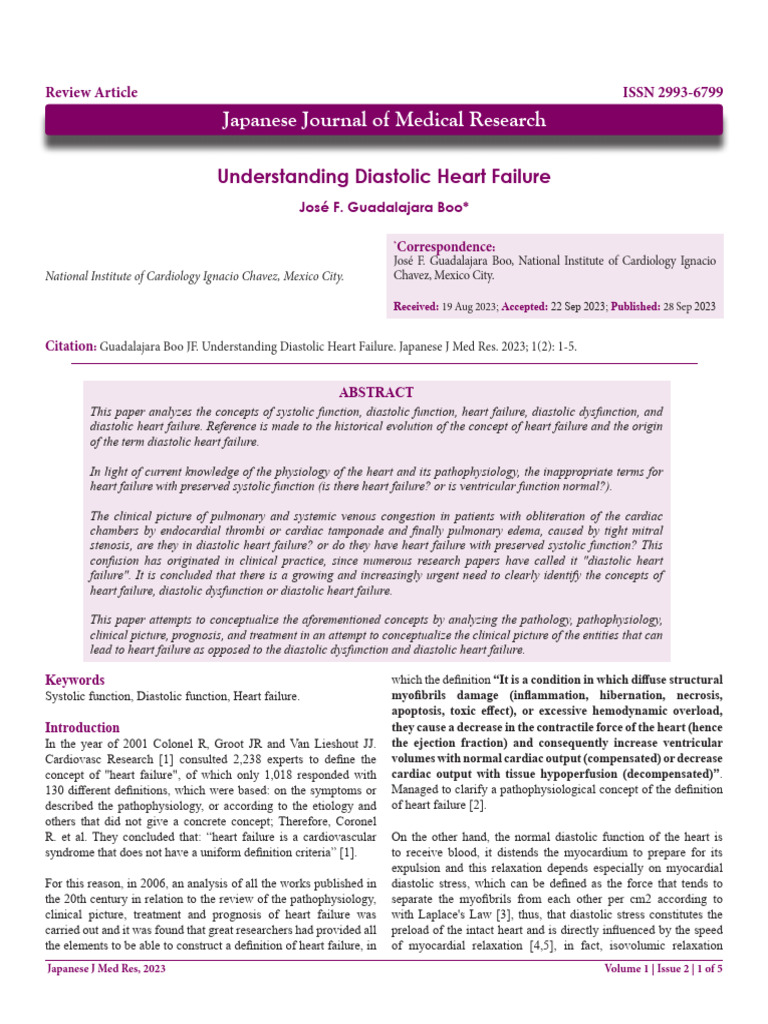 Review Article

ISSN 2993-6799

Japanese Journal of Medical Research

Understanding Diastolic Heart Failure

José F. Guadalajara Boo*

National Institute of Cardiology Ignacio Chavez, Mexico City.

*Correspondence:
José F. Guadalajara Boo, National Institute of Cardiology Ignacio Chavez, Mexico City.

Received: 19 Aug 2023; Accepted: 22 Sep 2023; Published: 28 Sep 2023

Citation: Guadalajara Boo JF. Understanding Diastolic Heart Failure. Japanese J Med Res. 2023; 1(2): 1-5.

ABSTRACT

This paper analyzes the concepts of systolic function, diastolic function, heart failure, diastolic dysfunction, and diastolic heart failure. Reference is made to the historical evolution of the concept of heart failure and the origin of the term diastolic heart failure.

In light of current knowledge of the physiology of the heart and its pathophysiology, the inappropriate terms for heart failure with preserved systolic function (is there heart failure? or is ventricular function normal?).

The clinical picture of pulmonary and systemic venous congestion in patients with obliteration of the cardiac chambers by endocardial thrombi or cardiac tamponade and finally pulmonary edema, caused by tight mitral stenosis, are they in diastolic heart failure? or do they have heart failure with preserved systolic function? This confusion has originated in clinical practice, since numerous research papers have called it "diastolic heart failure". It is concluded that there is a growing and increasingly urgent need to clearly identify the concepts of heart failure, diastolic dysfunction or diastolic heart failure.

This paper attempts to conceptualize the aforementioned concepts by analyzing the pathology, pathophysiology, clinical picture, prognosis, and treatment in an attempt to conceptualize the clinical picture of the entities that can lead to heart failure as opposed to the diastolic dysfunction and diastolic heart failure.

Keywords

Systolic function, Diastolic function, Heart failure.

Introduction

In the year of 2001 Colonel R, Groot JR and Van Lieshout JJ. Cardiovasc Research [1] consulted 2,238 experts to define the concept of "heart failure", of which only 1,018 responded with 130 different definitions, which were based: on the symptoms or described the pathophysiology, or according to the etiology and others that did not give a concrete concept; Therefore, Coronel R. et al. They concluded that: "heart failure is a cardiovascular syndrome that does not have a uniform definition criteria" [1].

For this reason, in 2006, an analysis of all the works published in the 20th century in relation to the review of the pathophysiology, clinical picture, treatment and prognosis of heart failure was carried out and it was found that great researchers had provided all the elements to be able to construct a definition of heart failure, in which the definition "It is a condition in which diffuse structural myofibrils damage (inflammation, hibernation, necrosis, apoptosis, toxic effect), or excessive hemodynamic overload, they cause a decrease in the contractile force of the heart (hence the ejection fraction) and consequently increase ventricular volumes with normal cardiac output (compensated) or decrease cardiac output with tissue hypoperfusion (decompensated)". Managed to clarify a pathophysiological concept of the definition of heart failure [2].

On the other hand, the normal diastolic function of the heart is to receive blood, it distends the myocardium to prepare for its expulsion and this relaxation depends especially on myocardial diastolic stress, which can be defined as the force that tends to separate the myofibrils from each other per cm2 according to with Laplace's Law [3], thus, that diastolic stress constitutes the preload of the intact heart and is directly influenced by the speed of myocardial relaxation [4,5], in fact, isovolumic relaxation

Japanese J Med Res, 2023

Volume 1 | Issue 2 | 1 of 5